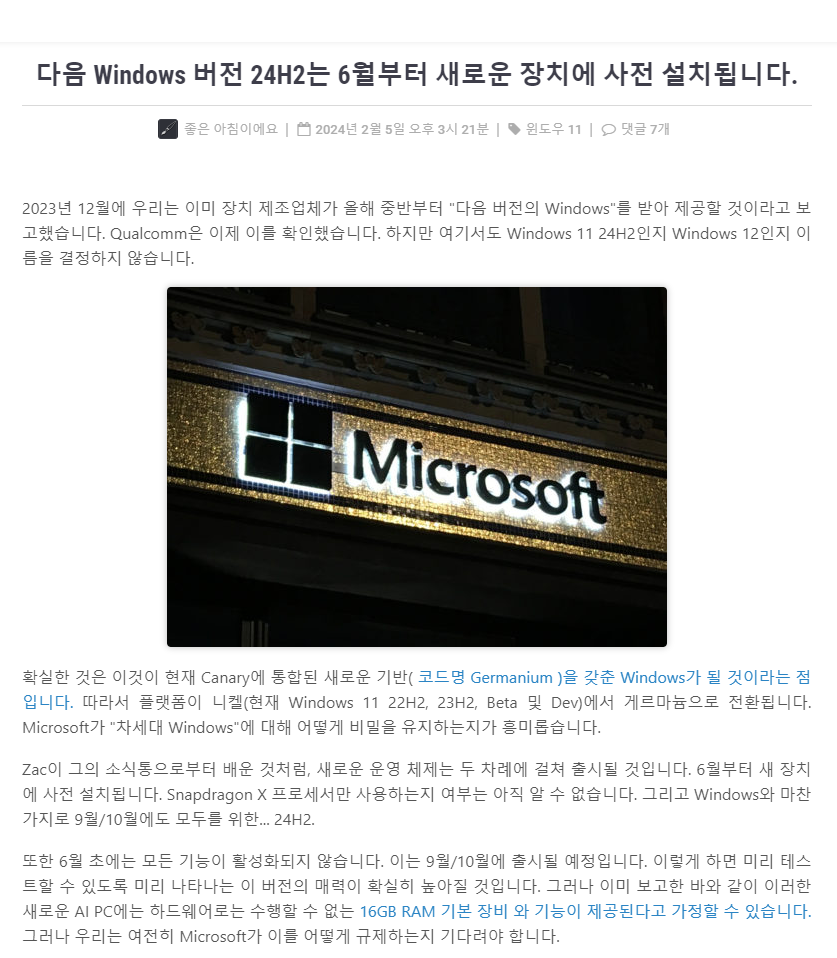 다음 Windows 버전 24H2는 6월부터 새로운 장치에 사전 설치됩니다.

좋은 아침이에요 | 2024년 2월 5일 오후 3시 21분 | 윈도우 11 | 댓글 7개

2023년 12월에 우리는 이미 장치 제조업체가 올해 중반부터 "다음 버전의 Windows"를 받아 제공할 것이라고 보고했습니다. Qualcomm은 이제 이를 확인했습니다. 하지만 여기서도 Windows 11 24H2인지 Windows 12인지 이름을 결정하지 않습니다.

Microsoft

확실한 것은 이것이 현재 Canary에 통합된 새로운 기반( 코드명 Germanium )을 갖춘 Windows가 될 것이라는 점입니다. 따라서 플랫폼이 니켈(현재 Windows 11 22H2, 23H2, Beta 및 Dev)에서 게르마늄으로 전환됩니다. Microsoft가 "차세대 Windows"에 대해 어떻게 비밀을 유지하는지가 흥미롭습니다.

Zac이 그의 소식통으로부터 배운 것처럼, 새로운 운영 체제는 두 차례에 걸쳐 출시될 것입니다. 6월부터 새 장치에 사전 설치됩니다. Snapdragon X 프로세서만 사용하는지 여부는 아직 알 수 없습니다. 그리고 Windows와 마찬가지로 9월/10월에도 모두를 위한... 24H2.

또한 6월 초에는 모든 기능이 활성화되지 않습니다. 이는 9월/10월에 출시될 예정입니다. 이렇게 하면 미리 테스트할 수 있도록 미리 나타나는 이 버전의 매력이 확실히 높아질 것입니다. 그러나 이미 보고한 바와 같이 이러한 새로운 AI PC에는 하드웨어로는 수행할 수 없는 16GB RAM 기본 장비 와 기능이 제공된다고 가정할 수 있습니다. 그러나 우리는 여전히 Microsoft가 이를 어떻게 규제하는지 기다려야 합니다.